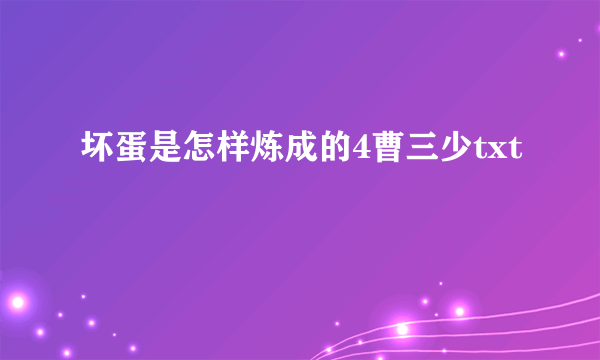 坏蛋是怎样炼成的4曹三少txt